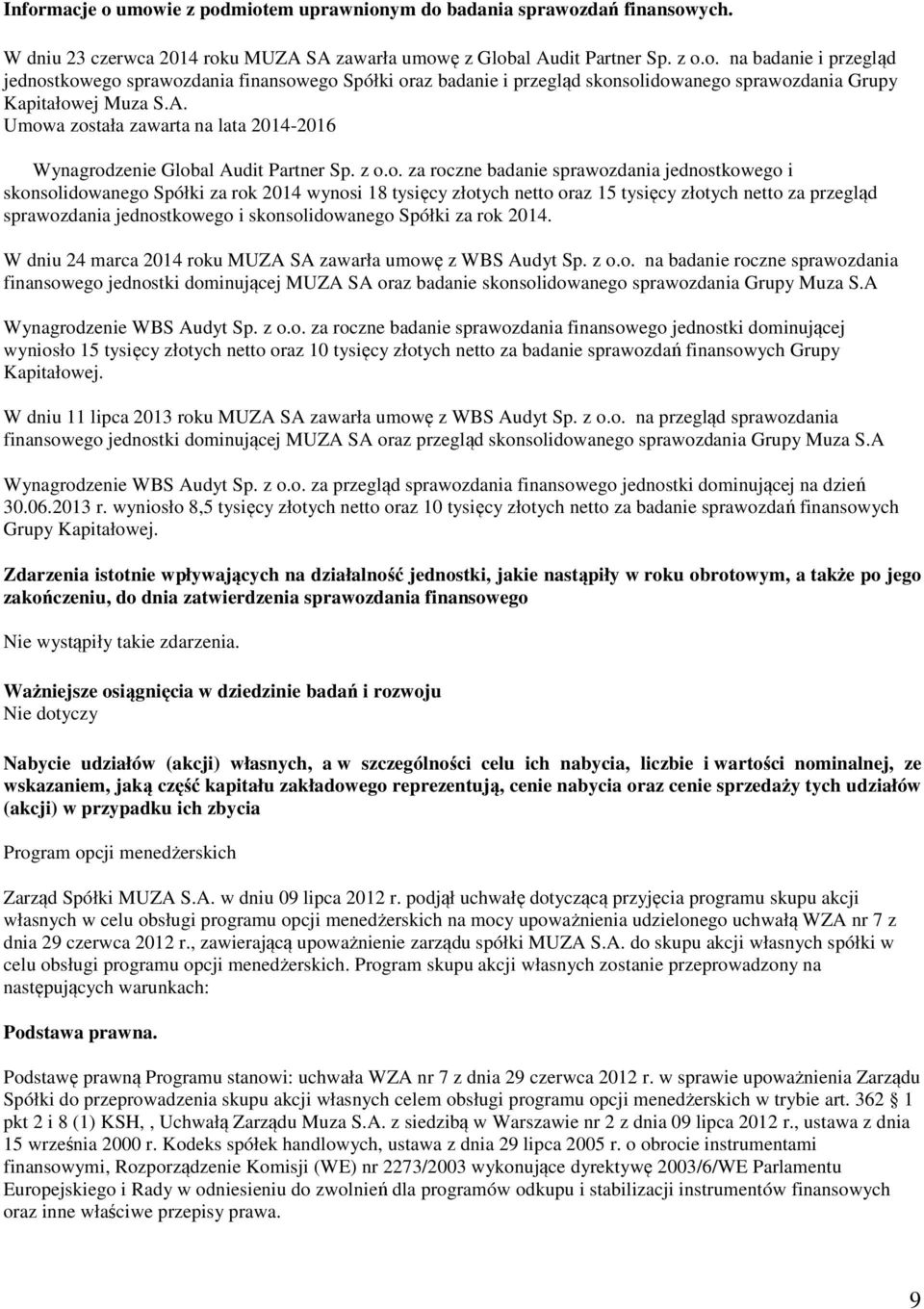 Informacje o umowie z podmiotem uprawnionym do badania sprawozdań finansowych.

W dniu 23 czerwca 2014 roku MUZA SA zawarła umowę z Global Audit Partner Sp. z o.o. na badanie i przegląd jednostkowego sprawozdania finansowego Spółki oraz badanie i przegląd skonsolidowanego sprawozdania Grupy Kapitałowej Muza S.A.
Umowa została zawarta na lata 2014-2016

Wynagrodzenie Global Audit Partner Sp. z o.o. za roczne badanie sprawozdania jednostkowego i skonsolidowanego Spółki za rok 2014 wynosi 18 tysięcy złotych netto oraz 15 tysięcy złotych netto za przegląd sprawozdania jednostkowego i skonsolidowanego Spółki za rok 2014.

W dniu 24 marca 2014 roku MUZA SA zawarła umowę z WBS Audyt Sp. z o.o. na badanie roczne sprawozdania finansowego jednostki dominującej MUZA SA oraz badanie skonsolidowanego sprawozdania Grupy Muza S.A

Wynagrodzenie WBS Audyt Sp. z o.o. za roczne badanie sprawozdania finansowego jednostki dominującej wyniosło 15 tysięcy złotych netto oraz 10 tysięcy złotych netto za badanie sprawozdań finansowych Grupy Kapitałowej.

W dniu 11 lipca 2013 roku MUZA SA zawarła umowę z WBS Audyt Sp. z o.o. na przegląd sprawozdania finansowego jednostki dominującej MUZA SA oraz przegląd skonsolidowanego sprawozdania Grupy Muza S.A

Wynagrodzenie WBS Audyt Sp. z o.o. za przegląd sprawozdania finansowego jednostki dominującej na dzień 30.06.2013 r. wyniosło 8,5 tysięcy złotych netto oraz 10 tysięcy złotych netto za badanie sprawozdań finansowych Grupy Kapitałowej.

Zdarzenia istotnie wpływających na działalność jednostki, jakie nastąpiły w roku obrotowym, a także po jego zakończeniu, do dnia zatwierdzenia sprawozdania finansowego

Nie wystąpiły takie zdarzenia.

Ważniejsze osiągnięcia w dziedzinie badań i rozwoju
Nie dotyczy

Nabycie udziałów (akcji) własnych, a w szczególności celu ich nabycia, liczbie i wartości nominalnej, ze wskazaniem, jaką część kapitału zakładowego reprezentują, cenie nabycia oraz cenie sprzedaży tych udziałów (akcji) w przypadku ich zbycia

Program opcji menedżerskich

Zarząd Spółki MUZA S.A. w dniu 09 lipca 2012 r. podjął uchwałę dotyczącą przyjęcia programu skupu akcji własnych w celu obsługi programu opcji menedżerskich na mocy upoważnienia udzielonego uchwałą WZA nr 7 z dnia 29 czerwca 2012 r., zawierającą upoważnienie zarządu spółki MUZA S.A. do skupu akcji własnych spółki w celu obsługi programu opcji menedżerskich. Program skupu akcji własnych zostanie przeprowadzony na następujących warunkach:

Podstawa prawna.

Podstawę prawną Programu stanowi: uchwała WZA nr 7 z dnia 29 czerwca 2012 r. w sprawie upoważnienia Zarządu Spółki do przeprowadzenia skupu akcji własnych celem obsługi programu opcji menedżerskich w trybie art. 362 § 1 pkt 2 i 8 (1) KSH, , Uchwałą Zarządu Muza S.A. z siedzibą w Warszawie nr 2 z dnia 09 lipca 2012 r., ustawa z dnia 15 września 2000 r. Kodeks spółek handlowych, ustawa z dnia 29 lipca 2005 r. o obrocie instrumentami finansowymi, Rozporządzenie Komisji (WE) nr 2273/2003 wykonujące dyrektywę 2003/6/WE Parlamentu Europejskiego i Rady w odniesieniu do zwolnień dla programów odkupu i stabilizacji instrumentów finansowych oraz inne właściwe przepisy prawa.

9